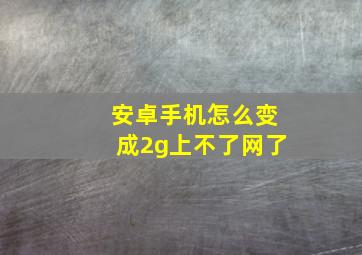 安卓手机怎么变成2g上不了网了